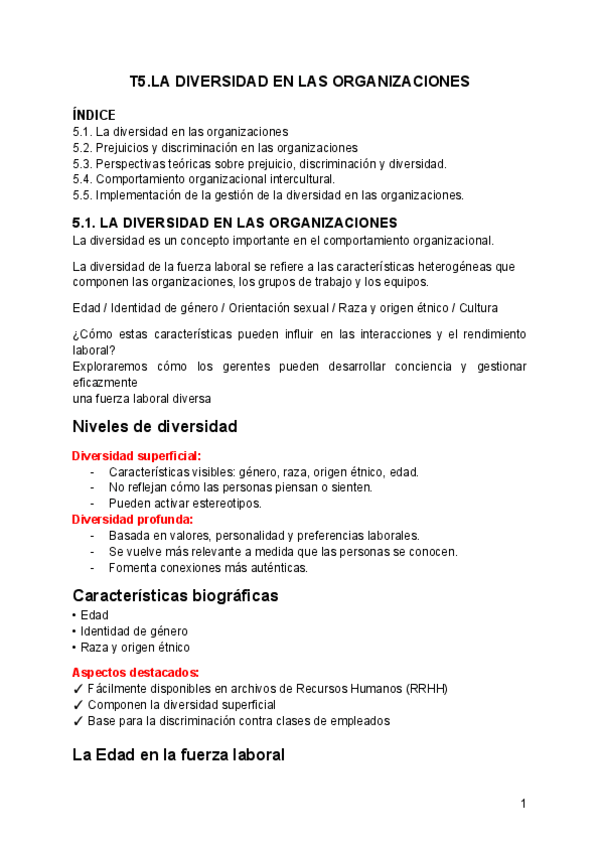 T5.LA DIVERSIDAD EN LAS ORGANIZACIONES

ÍNDICE
5.1. La diversidad en las organizaciones
5.2. Prejuicios y discriminación en las organizaciones
5.3. Perspectivas teóricas sobre prejuicio, discriminación y diversidad.
5.4. Comportamiento organizacional intercultural.
5.5. Implementación de la gestión de la diversidad en las organizaciones.

5.1. LA DIVERSIDAD EN LAS ORGANIZACIONES
La diversidad es un concepto importante en el comportamiento organizacional.

La diversidad de la fuerza laboral se refiere a las características heterogéneas que componen las organizaciones, los grupos de trabajo y los equipos.

Edad / Identidad de género / Orientación sexual / Raza y origen étnico / Cultura

¿Cómo estas características pueden influir en las interacciones y el rendimiento laboral?
Exploraremos cómo los gerentes pueden desarrollar conciencia y gestionar eficazmente
una fuerza laboral diversa

Niveles de diversidad

Diversidad superficial:
- Características visibles: género, raza, origen étnico, edad.
- No reflejan cómo las personas piensan o sienten.
- Pueden activar estereotipos.
Diversidad profunda:
- Basada en valores, personalidad y preferencias laborales.
- Se vuelve más relevante a medida que las personas se conocen.
- Fomenta conexiones más auténticas.

Características biográficas
• Edad
• Identidad de género
• Raza y origen étnico

Aspectos destacados:
✓ Fácilmente disponibles en archivos de Recursos Humanos (RRHH)
✓ Componen la diversidad superficial
✓ Base para la discriminación contra clases de empleados

La Edad en la fuerza laboral

1